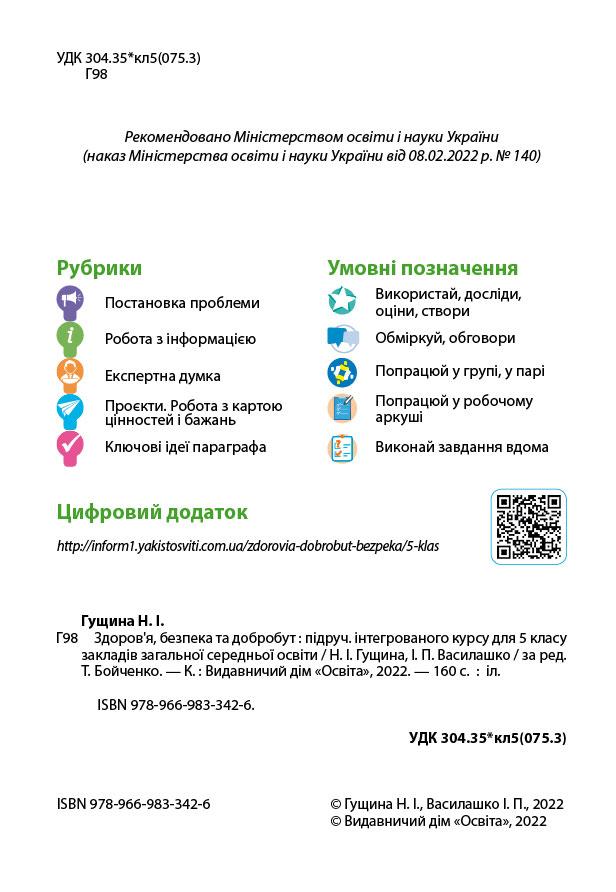 УДК 304.35*кл5(075.3)
Г98

Рекомендовано Міністерством освіти і науки України
(наказ Міністерства освіти і науки України від 08.02.2022 р. № 140)

Рубрики

Постановка проблеми

Робота з інформацією

Експертна думка

Проєкти. Робота з картою цінностей і бажань

Ключові ідеї параграфа

Умовні позначення

Використай, досліди, оціни, створи

Обміркуй, обговори

Попрацюй у групі, у парі

Попрацюй у робочому аркуші

Виконай завдання вдома

Цифровий додаток

http://inform1.yakistosviti.com.ua/zdorovia-dobrobut-bezpeka/5-klas

Гущина Н. І.
Г98 Здоров'я, безпека та добробут : підруч. інтегрованого курсу для 5 класу закладів загальної середньої освіти / Н. І. Гущина, І. П. Василашко / за ред. Т. Бойченко. — К. : Видавничий дім «Освіта», 2022. — 160 с. : іл.

ISBN 978-966-983-342-6.

УДК 304.35*кл5(075.3)

ISBN 978-966-983-342-6

© Гущина Н. І., Василашко І. П., 2022
© Видавничий дім «Освіта», 2022